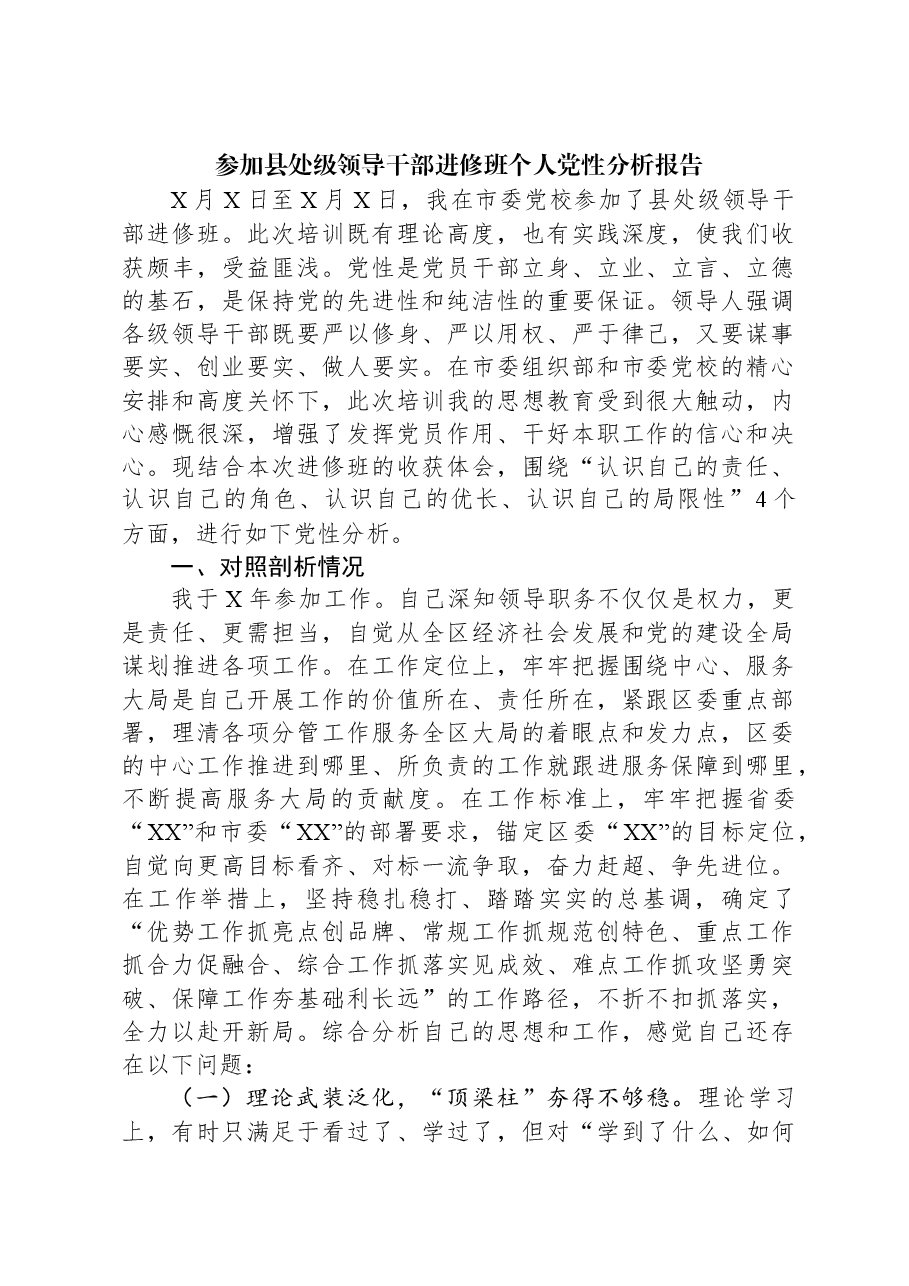 参加县处级领导干部进修班个人党性分析报告

X月X日至X月X日，我在市委党校参加了县处级领导干部进修班。此次培训既有理论高度，也有实践深度，使我们收获颇丰，受益匪浅。党性是党员干部立身、立业、立言、立德的基石，是保持党的先进性和纯洁性的重要保证。领导人强调各级领导干部既要严以修身、严以用权、严于律己，又要谋事要实、创业要实、做人要实。在市委组织部和市委党校的精心安排和高度关怀下，此次培训我的思想教育受到很大触动，内心感慨很深，增强了发挥党员作用、干好本职工作的信心和决心。现结合本次进修班的收获体会，围绕“认识自己的责任、认识自己的角色、认识自己的优长、认识自己的局限性”4个方面，进行如下党性分析。

一、对照剖析情况

我于X年参加工作。自己深知领导职务不仅仅是权力，更是责任、更需担当，自觉从全区经济社会发展和党的建设全局谋划推进各项工作。在工作定位上，牢牢把握围绕中心、服务大局是自己开展工作的价值所在、责任所在，紧跟区委重点部署，理清各项分管工作服务全区大局的着眼点和发力点，区委的中心工作推进到哪里、所负责的工作就跟进服务保障到哪里，不断提高服务大局的贡献度。在工作标准上，牢牢把握省委“XX”和市委“XX”的部署要求，锚定区委“XX”的目标定位，自觉向更高目标看齐、对标一流争取，奋力赶超、争先进位。在工作举措上，坚持稳扎稳打、踏踏实实的总基调，确定了“优势工作抓亮点创品牌、常规工作抓规范创特色、重点工作抓合力促融合、综合工作抓落实见成效、难点工作抓攻坚勇突破、保障工作夯基础利长远”的工作路径，不折不扣抓落实，全力以赴开新局。综合分析自己的思想和工作，感觉自己还存在以下问题：

（一）理论武装泛化，“顶梁柱”夯得不够稳。理论学习上，有时只满足于看过了、学过了，但对“学到了什么、如何